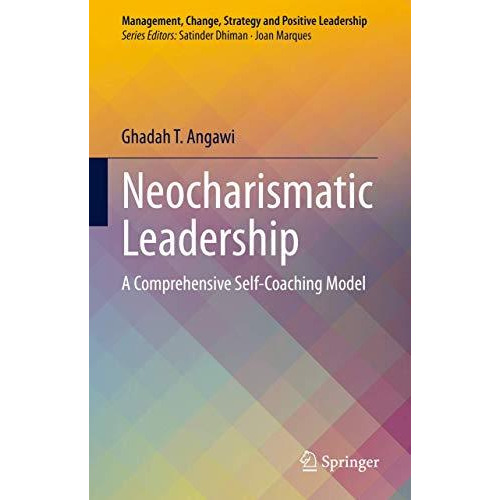 Management, Change, Strategy and Positive Leadership
Series Editors: Satinder Dhiman · Joan Marques

Ghadah T. Angawi

Neocharismatic Leadership

A Comprehensive Self-Coaching Model

Springer